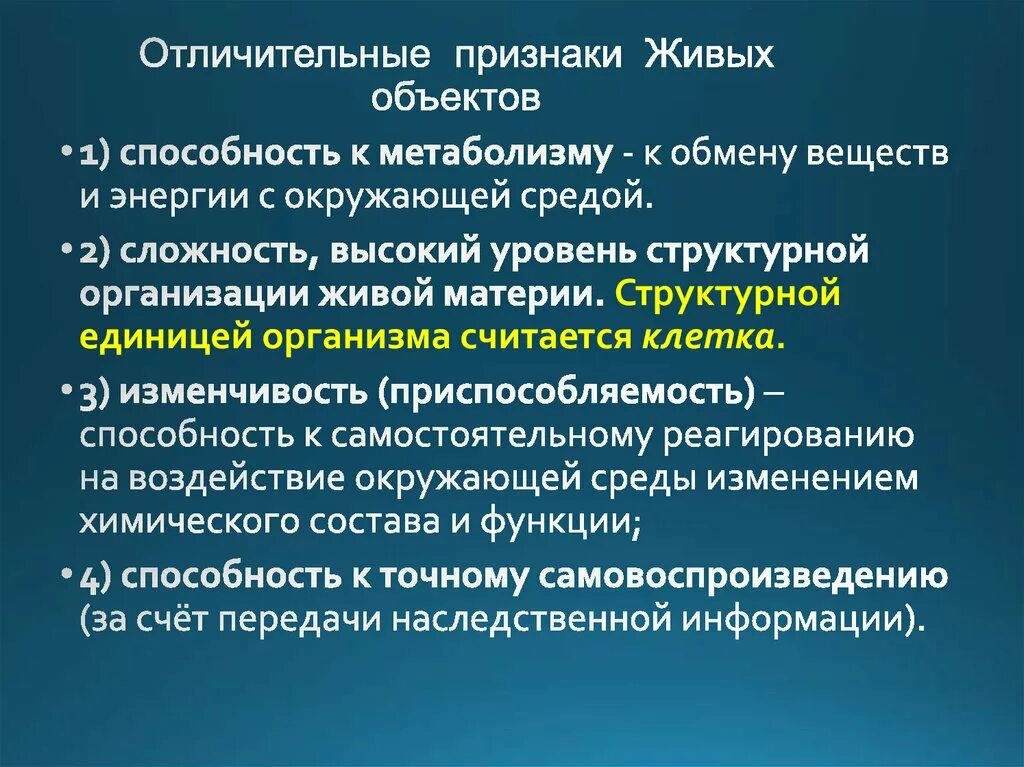 Отличительные признаки Живых объектов

• 1) способность к метаболизму - к обмену веществ и энергии с окружающей средой.

• 2) сложность, высокий уровень структурной организации живой материи. Структурной единицей организма считается клетка.

• 3) изменчивость (приспособляемость) – способность к самостоятельному реагированию на воздействие окружающей среды изменением химического состава и функции;

• 4) способность к точному самовоспроизведению (за счёт передачи наследственной информации).